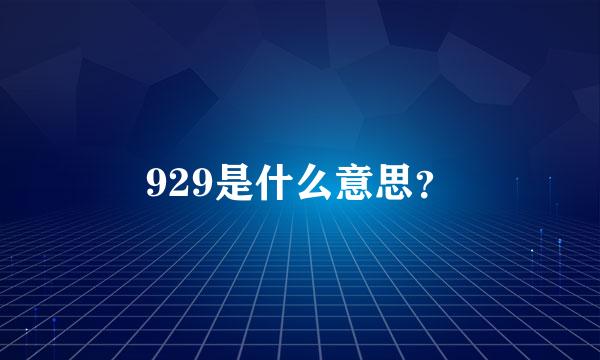 929是什么意思?